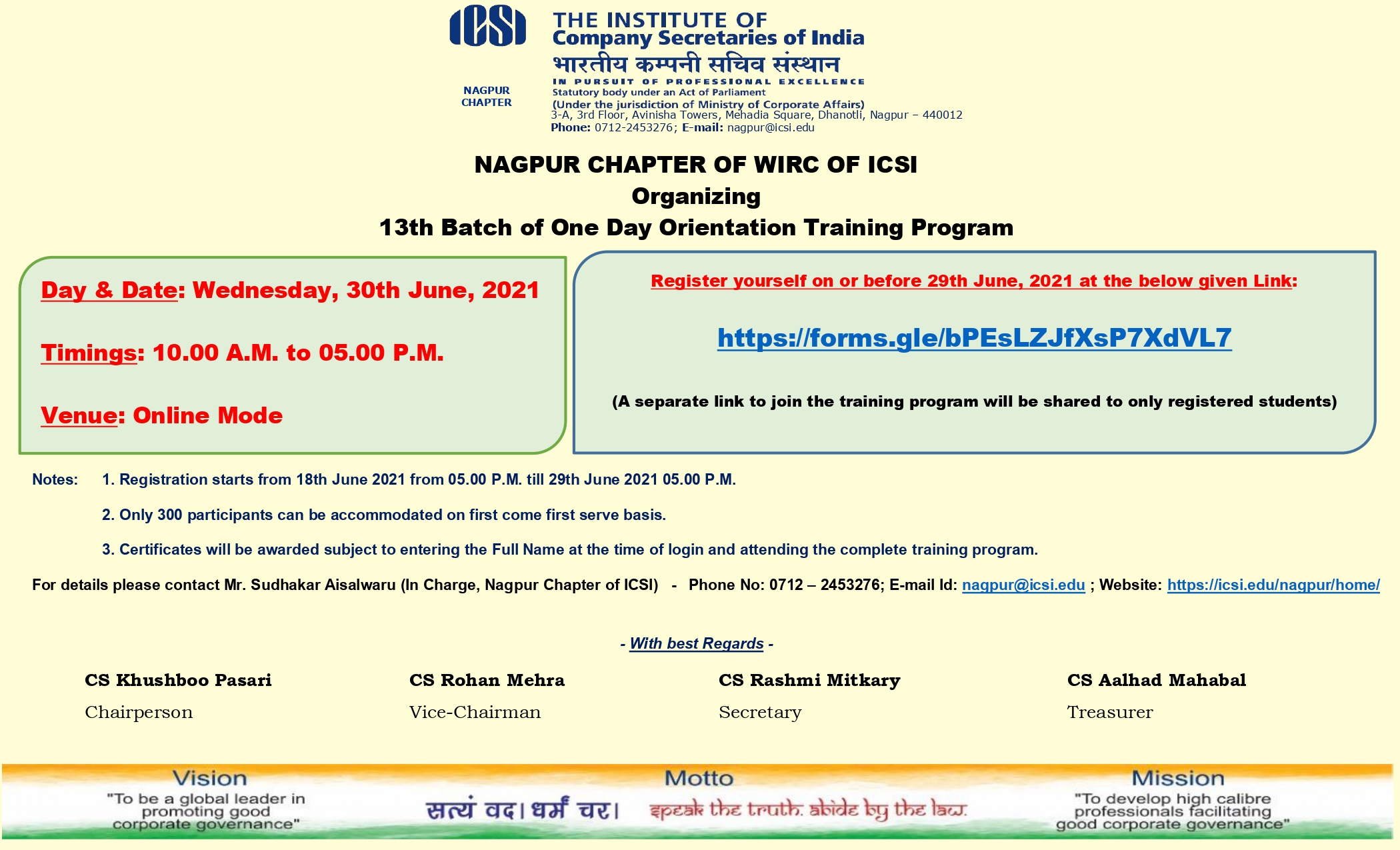 ICSI

NAGPUR
CHAPTER

THE INSTITUTE OF
Company Secretaries of India
भारतीय कम्पनी सचिव संस्थान
IN PURSUIT OF PROFESSIONAL EXCELLENCE
Statutory body under an Act of Parliament
(Under the jurisdiction of Ministry of Corporate Affairs)
3-A, 3rd Floor, Avinisha Towers, Mehadia Square, Dhanotli, Nagpur – 440012
Phone: 0712-2453276; E-mail: nagpur@icsi.edu

NAGPUR CHAPTER OF WIRC OF ICSI
Organizing
13th Batch of One Day Orientation Training Program

Day & Date: Wednesday, 30th June, 2021

Timings: 10.00 A.M. to 05.00 P.M.

Venue: Online Mode

Register yourself on or before 29th June, 2021 at the below given Link:

https://forms.gle/bPEsLZJfXsP7XdVL7

(A separate link to join the training program will be shared to only registered students)

Notes: 1. Registration starts from 18th June 2021 from 05.00 P.M. till 29th June 2021 05.00 P.M.

2. Only 300 participants can be accommodated on first come first serve basis.

3. Certificates will be awarded subject to entering the Full Name at the time of login and attending the complete training program.

For details please contact Mr. Sudhakar Aisalwaru (In Charge, Nagpur Chapter of ICSI) - Phone No: 0712 – 2453276; E-mail Id: nagpur@icsi.edu ; Website: https://icsi.edu/nagpur/home/

- With best Regards -

CS Khushboo Pasari
Chairperson

CS Rohan Mehra
Vice-Chairman

CS Rashmi Mitkary
Secretary

CS Aalhad Mahabal
Treasurer

Vision
"To be a global leader in promoting good corporate governance"

Motto
सत्यं वद। धर्मं चर। speak the truth. abide by the law.

Mission
"To develop high calibre professionals facilitating good corporate governance"